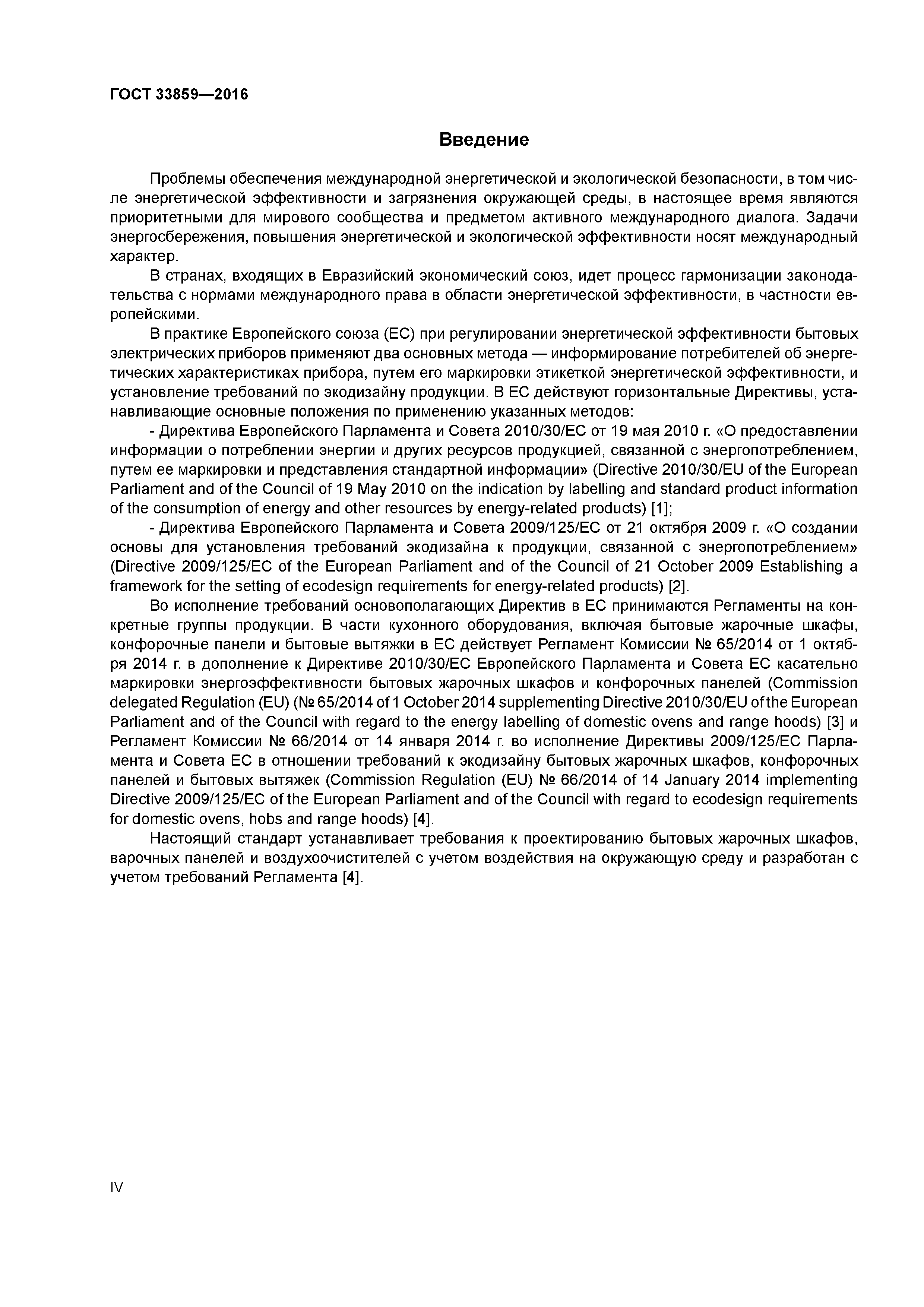 ГОСТ 33859—2016

Введение

Проблемы обеспечения международной энергетической и экологической безопасности, в том числе энергетической эффективности и загрязнения окружающей среды, в настоящее время являются приоритетными для мирового сообщества и предметом активного международного диалога. Задачи энергосбережения, повышения энергетической и экологической эффективности носят международный характер.

В странах, входящих в Евразийский экономический союз, идет процесс гармонизации законодательства с нормами международного права в области энергетической эффективности, в частности европейскими.

В практике Европейского союза (ЕС) при регулировании энергетической эффективности бытовых электрических приборов применяют два основных метода — информирование потребителей об энергетических характеристиках прибора, путем его маркировки этикеткой энергетической эффективности, и установление требований по экодизайну продукции. В ЕС действуют горизонтальные Директивы, устанавливающие основные положения по применению указанных методов:

- Директива Европейского Парламента и Совета 2010/30/ЕС от 19 мая 2010 г. «О предоставлении информации о потреблении энергии и других ресурсов продукцией, связанной с энергопотреблением, путем ее маркировки и представления стандартной информации» (Directive 2010/30/EU of the European Parliament and of the Council of 19 May 2010 on the indication by labelling and standard product information of the consumption of energy and other resources by energy-related products) [1];

- Директива Европейского Парламента и Совета 2009/125/ЕС от 21 октября 2009 г. «О создании основы для установления требований экодизайна к продукции, связанной с энергопотреблением» (Directive 2009/125/EC of the European Parliament and of the Council of 21 October 2009 Establishing a framework for the setting of ecodesign requirements for energy-related products) [2].

Во исполнение требований основополагающих Директив в ЕС принимаются Регламенты на конкретные группы продукции. В части кухонного оборудования, включая бытовые жарочные шкафы, конфорочные панели и бытовые вытяжки в ЕС действует Регламент Комиссии № 65/2014 от 1 октября 2014 г. в дополнение к Директиве 2010/30/ЕС Европейского Парламента и Совета ЕС касательно маркировки энергоэффективности бытовых жарочных шкафов и конфорочных панелей (Commission delegated Regulation (EU) (№ 65/2014 of 1 October 2014 supplementing Directive 2010/30/EU of the European Parliament and of the Council with regard to the energy labelling of domestic ovens and range hoods) [3] и Регламент Комиссии № 66/2014 от 14 января 2014 г. во исполнение Директивы 2009/125/ЕС Парламента и Совета ЕС в отношении требований к экодизайну бытовых жарочных шкафов, конфорочных панелей и бытовых вытяжек (Commission Regulation (EU) № 66/2014 of 14 January 2014 implementing Directive 2009/125/EC of the European Parliament and of the Council with regard to ecodesign requirements for domestic ovens, hobs and range hoods) [4].

Настоящий стандарт устанавливает требования к проектированию бытовых жарочных шкафов, варочных панелей и воздухоочистителей с учетом воздействия на окружающую среду и разработан с учетом требований Регламента [4].

IV